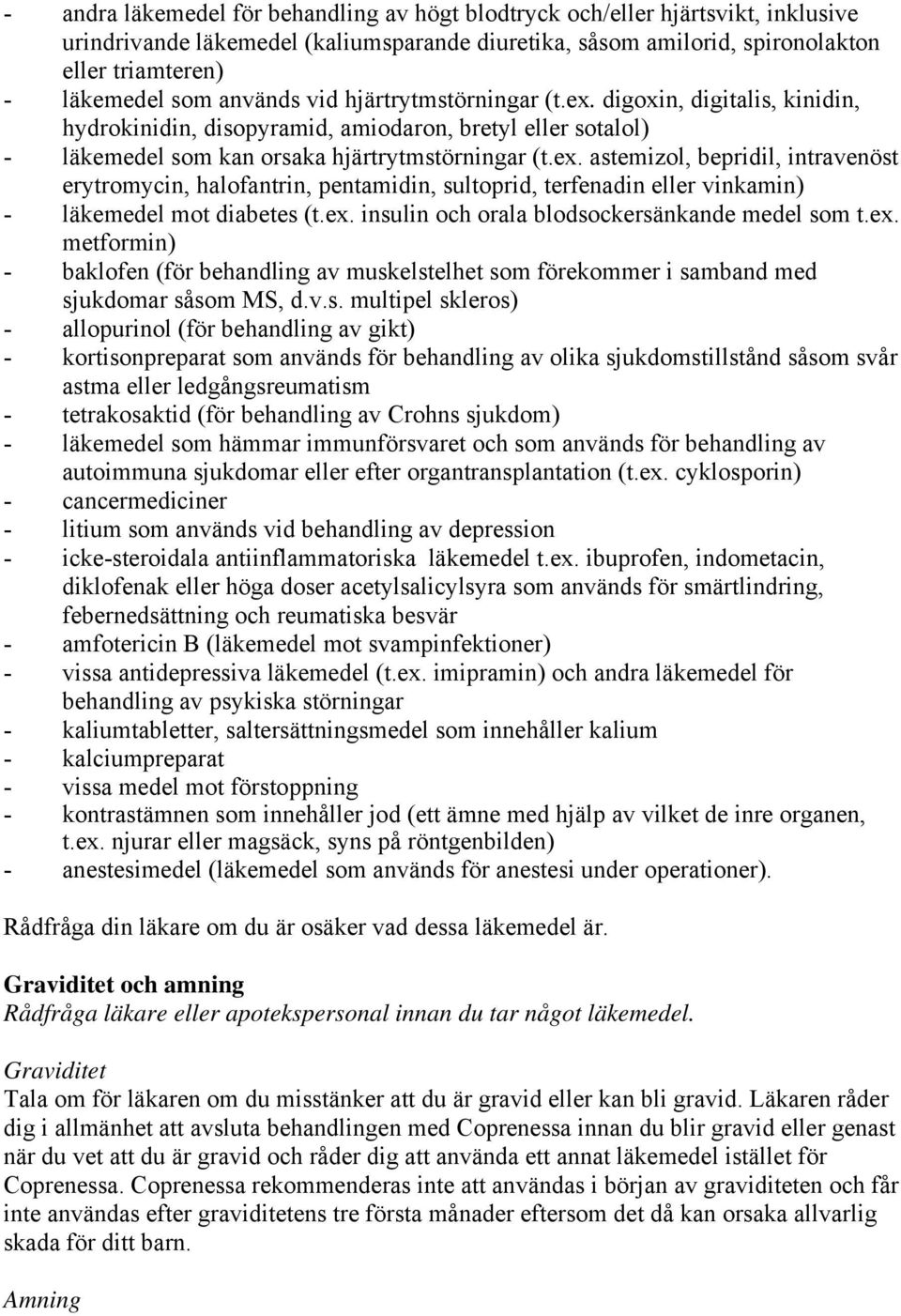 - andra läkemedel för behandling av högt blodtryck och/eller hjärtsvikt, inklusive urindrivande läkemedel (kaliumsparande diuretika, såsom amilorid, spironolakton eller triamteren)
- läkemedel som används vid hjärtrytmstörningar (t.ex. digoxin, digitalis, kinidin, hydrokinidin, disopyramid, amiodaron, bretyl eller sotalol)
- läkemedel som kan orsaka hjärtrytmstörningar (t.ex. astemizol, bepridil, intravenöst erytromycin, halofantrin, pentamidin, sultoprid, terfenadin eller vinkamin)
- läkemedel mot diabetes (t.ex. insulin och orala blodsockersänkande medel som t.ex. metformin)
- baklofen (för behandling av muskelstelhet som förekommer i samband med sjukdomar såsom MS, d.v.s. multipel skleros)
- allopurinol (för behandling av gikt)
- kortisonpreparat som används för behandling av olika sjukdomstillstånd såsom svår astma eller ledgångsreumatism
- tetrakosaktid (för behandling av Crohns sjukdom)
- läkemedel som hämmar immunförsvaret och som används för behandling av autoimmuna sjukdomar eller efter organtransplantation (t.ex. cyklosporin)
- cancermediciner
- litium som används vid behandling av depression
- icke-steroidala antiinflammatoriska läkemedel t.ex. ibuprofen, indometacin, diklofenak eller höga doser acetylsalicylsyra som används för smärtlindring, febernedsättning och reumatiska besvär
- amfotericin B (läkemedel mot svampinfektioner)
- vissa antidepressiva läkemedel (t.ex. imipramin) och andra läkemedel för behandling av psykiska störningar
- kaliumtabletter, saltersättningsmedel som innehåller kalium
- kalciumpreparat
- vissa medel mot förstoppning
- kontrastämnen som innehåller jod (ett ämne med hjälp av vilket de inre organen, t.ex. njurar eller magsäck, syns på röntgenbilden)
- anestesimedel (läkemedel som används för anestesi under operationer).

Rådfråga din läkare om du är osäker vad dessa läkemedel är.

Graviditet och amning
Rådfråga läkare eller apotekspersonal innan du tar något läkemedel.

Graviditet
Tala om för läkaren om du misstänker att du är gravid eller kan bli gravid. Läkaren råder dig i allmänhet att avsluta behandlingen med Coprenessa innan du blir gravid eller genast när du vet att du är gravid och råder dig att använda ett annat läkemedel istället för Coprenessa. Coprenessa rekommenderas inte att användas i början av graviditeten och får inte användas efter graviditetens tre första månader eftersom det då kan orsaka allvarlig skada för ditt barn.

Amning